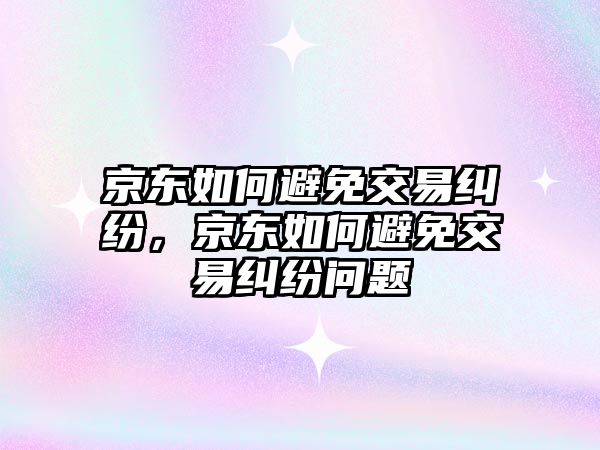 京东如何避免交易纠纷，京东如何避免交易纠纷问题